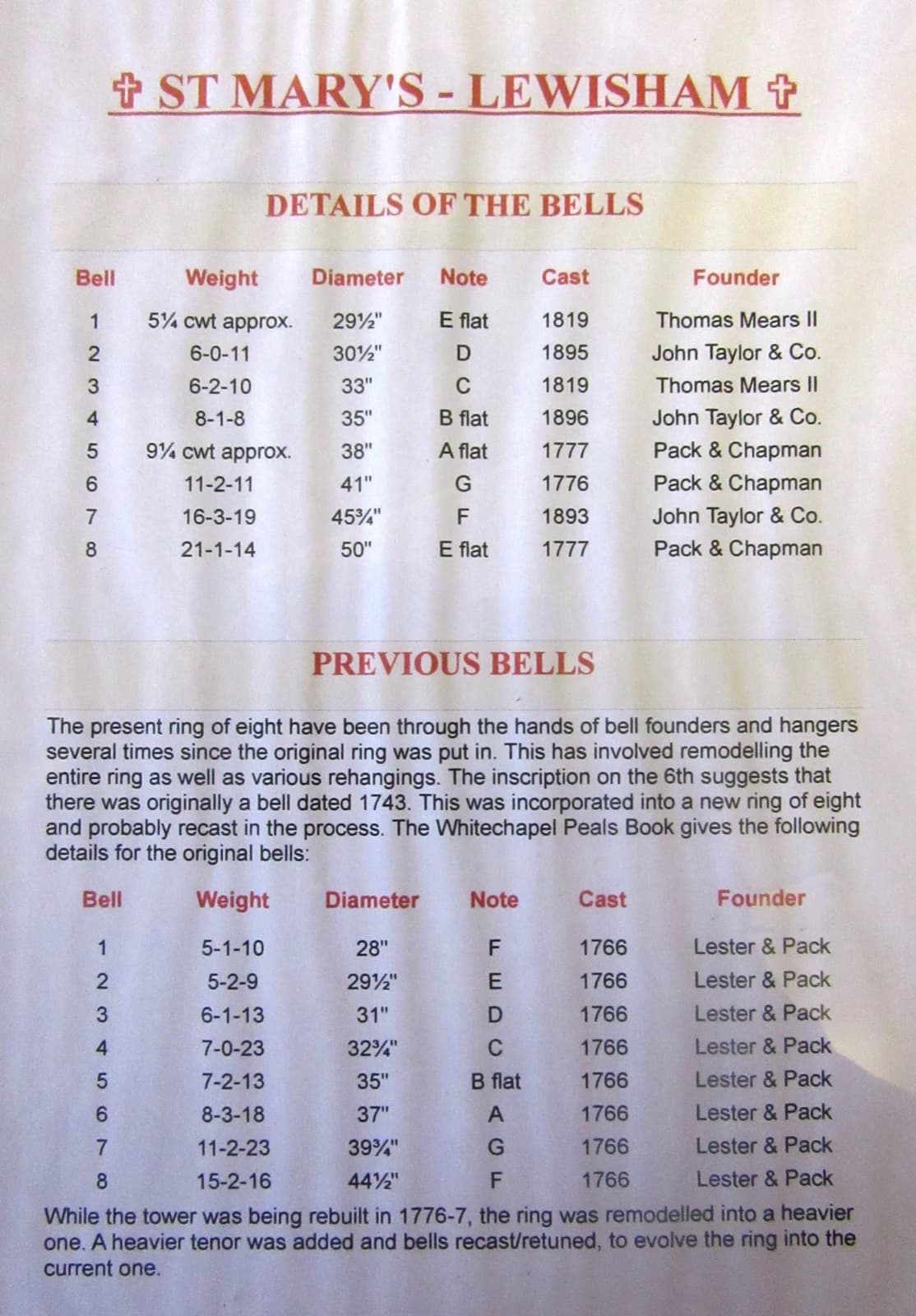 ✞ ST MARY'S - LEWISHAM ✞

DETAILS OF THE BELLS

| Bell | Weight | Diameter | Note | Cast | Founder |
|---|---|---|---|---|---|
| 1 | 5¼ cwt approx. | 29½" | E flat | 1819 | Thomas Mears II |
| 2 | 6-0-11 | 30½" | D | 1895 | John Taylor & Co. |
| 3 | 6-2-10 | 33" | C | 1819 | Thomas Mears II |
| 4 | 8-1-8 | 35" | B flat | 1896 | John Taylor & Co. |
| 5 | 9¼ cwt approx. | 38" | A flat | 1777 | Pack & Chapman |
| 6 | 11-2-11 | 41" | G | 1776 | Pack & Chapman |
| 7 | 16-3-19 | 45¾" | F | 1893 | John Taylor & Co. |
| 8 | 21-1-14 | 50" | E flat | 1777 | Pack & Chapman |

PREVIOUS BELLS

The present ring of eight have been through the hands of bell founders and hangers several times since the original ring was put in. This has involved remodelling the entire ring as well as various rehangings. The inscription on the 6th suggests that there was originally a bell dated 1743. This was incorporated into a new ring of eight and probably recast in the process. The Whitechapel Peals Book gives the following details for the original bells:

| Bell | Weight | Diameter | Note | Cast | Founder |
|---|---|---|---|---|---|
| 1 | 5-1-10 | 28" | F | 1766 | Lester & Pack |
| 2 | 5-2-9 | 29½" | E | 1766 | Lester & Pack |
| 3 | 6-1-13 | 31" | D | 1766 | Lester & Pack |
| 4 | 7-0-23 | 32¾" | C | 1766 | Lester & Pack |
| 5 | 7-2-13 | 35" | B flat | 1766 | Lester & Pack |
| 6 | 8-3-18 | 37" | A | 1766 | Lester & Pack |
| 7 | 11-2-23 | 39¾" | G | 1766 | Lester & Pack |
| 8 | 15-2-16 | 44½" | F | 1766 | Lester & Pack |

While the tower was being rebuilt in 1776-7, the ring was remodelled into a heavier one. A heavier tenor was added and bells recast/retuned, to evolve the ring into the current one.